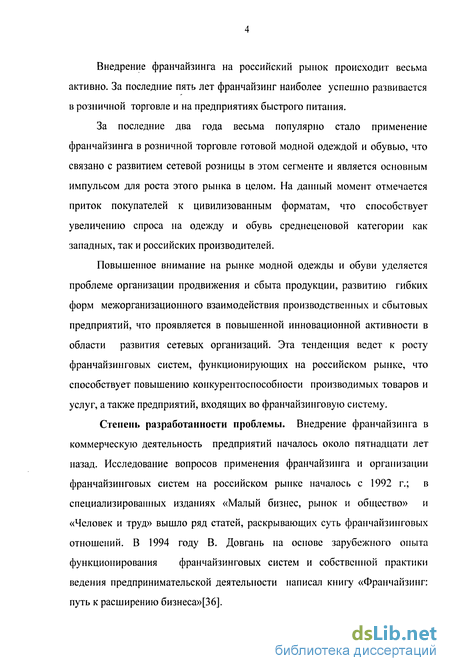 4

Внедрение франчайзинга на российский рынок происходит весьма активно. За последние пять лет франчайзинг наиболее успешно развивается в розничной торговле и на предприятиях быстрого питания.

За последние два года весьма популярно стало применение франчайзинга в розничной торговле готовой модной одеждой и обувью, что связано с развитием сетевой розницы в этом сегменте и является основным импульсом для роста этого рынка в целом. На данный момент отмечается приток покупателей к цивилизованным форматам, что способствует увеличению спроса на одежду и обувь среднеценовой категории как западных, так и российских производителей.

Повышенное внимание на рынке модной одежды и обуви уделяется проблеме организации продвижения и сбыта продукции, развитию гибких форм межорганизационного взаимодействия производственных и сбытовых предприятий, что проявляется в повышенной инновационной активности в области развития сетевых организаций. Эта тенденция ведет к росту франчайзинговых систем, функционирующих на российском рынке, что способствует повышению конкурентоспособности производимых товаров и услуг, а также предприятий, входящих во франчайзинговую систему.

Степень разработанности проблемы. Внедрение франчайзинга в коммерческую деятельность предприятий началось около пятнадцати лет назад. Исследование вопросов применения франчайзинга и организации франчайзинговых систем на российском рынке началось с 1992 г.; в специализированных изданиях «Малый бизнес, рынок и общество» и «Человек и труд» вышло ряд статей, раскрывающих суть франчайзинговых отношений. В 1994 году В. Довгань на основе зарубежного опыта функционирования франчайзинговых систем и собственной практики ведения предпринимательской деятельности написал книгу «Франчайзинг: путь к расширению бизнеса»[36].

dsLib.net
библиотека диссертаций